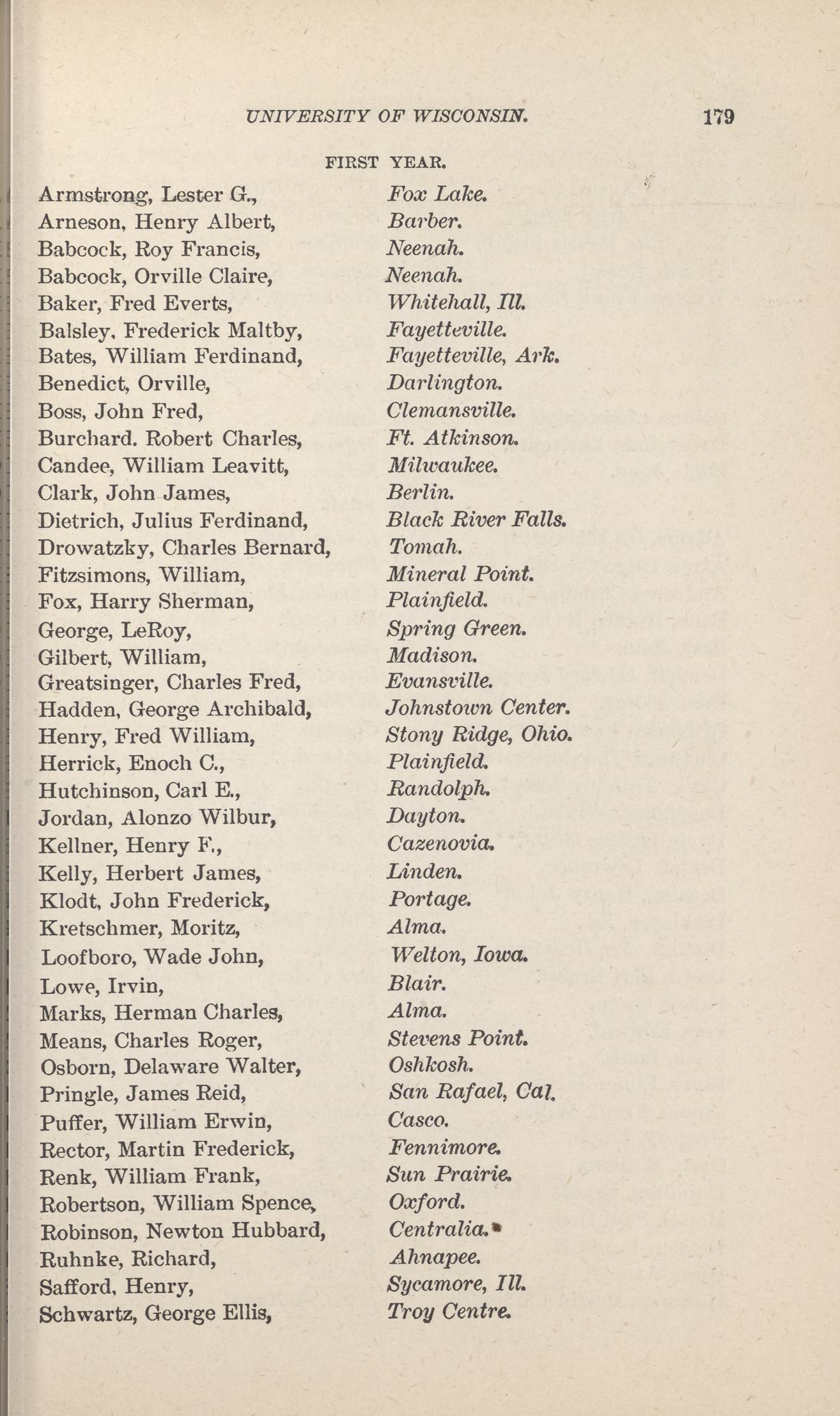 UNIVERSITY OF WISCONSIN. 179

FIRST YEAR.

Armstrong, Lester G., Fox Lake.
Arneson, Henry Albert, Barber.
Babcock, Roy Francis, Neenah.
Babcock, Orville Claire, Neenah.
Baker, Fred Everts, Whitehall, Ill.
Balsley, Frederick Maltby, Fayetteville.
Bates, William Ferdinand, Fayetteville, Ark.
Benedict, Orville, Darlington.
Boss, John Fred, Clemansville.
Burchard. Robert Charles, Ft. Atkinson.
Candee, William Leavitt, Milwaukee.
Clark, John James, Berlin.
Dietrich, Julius Ferdinand, Black River Falls.
Drowatzky, Charles Bernard, Tomah.
Fitzsimons, William, Mineral Point.
Fox, Harry Sherman, Plainfield.
George, LeRoy, Spring Green.
Gilbert, William, Madison.
Greatsinger, Charles Fred, Evansville.
Hadden, George Archibald, Johnstown Center.
Henry, Fred William, Stony Ridge, Ohio.
Herrick, Enoch C., Plainfield.
Hutchinson, Carl E., Randolph.
Jordan, Alonzo Wilbur, Dayton.
Kellner, Henry F., Cazenovia.
Kelly, Herbert James, Linden.
Klodt, John Frederick, Portage.
Kretschmer, Moritz, Alma.
Loofboro, Wade John, Welton, Iowa.
Lowe, Irvin, Blair.
Marks, Herman Charles, Alma.
Means, Charles Roger, Stevens Point.
Osborn, Delaware Walter, Oshkosh.
Pringle, James Reid, San Rafael, Cal.
Puffer, William Erwin, Casco.
Rector, Martin Frederick, Fennimore.
Renk, William Frank, Sun Prairie.
Robertson, William Spence, Oxford.
Robinson, Newton Hubbard, Centralia.
Ruhnke, Richard, Ahnapee.
Safford, Henry, Sycamore, Ill.
Schwartz, George Ellis, Troy Centre.